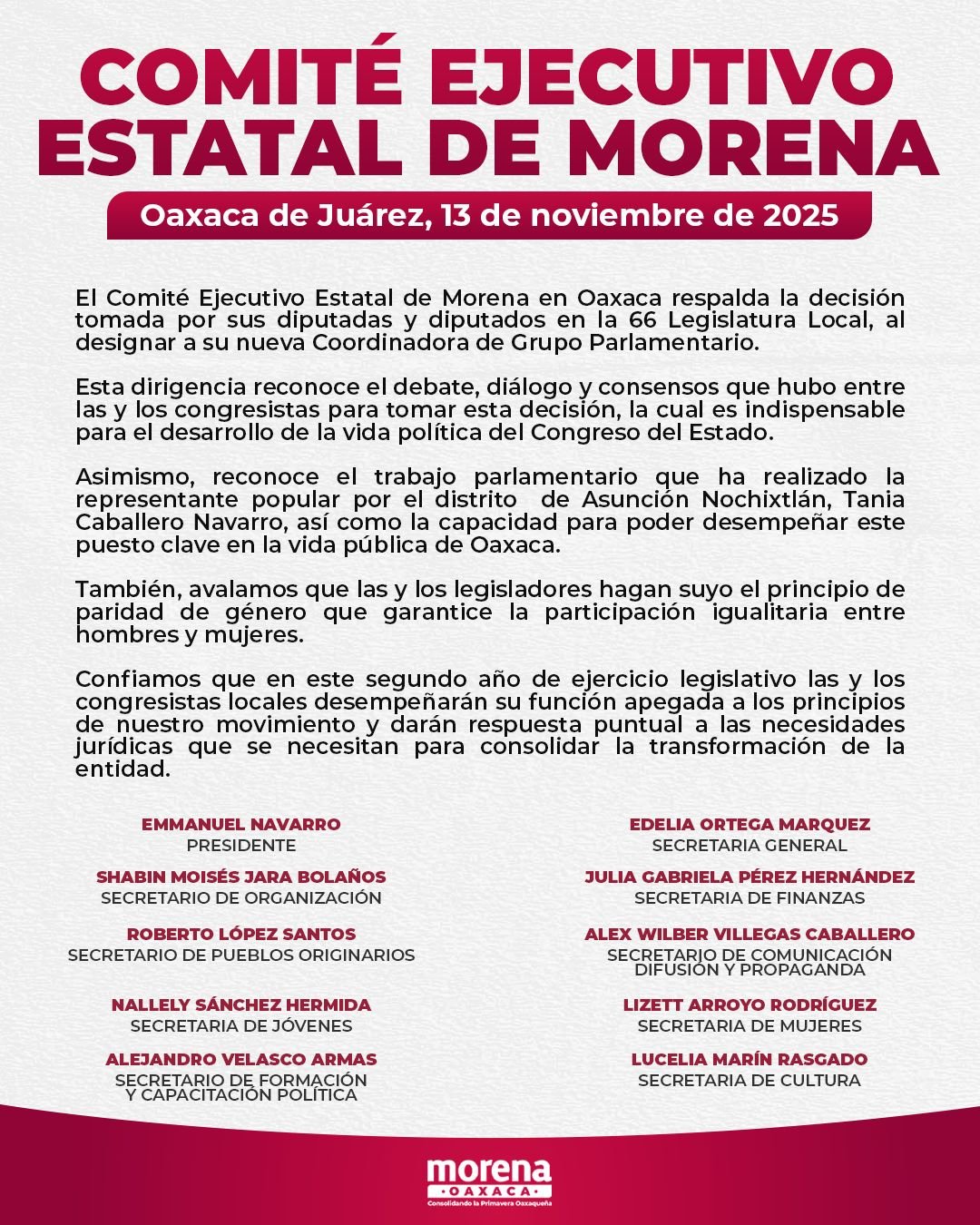 COMITÉ EJECUTIVO ESTATAL DE MORENA

Oaxaca de Juárez, 13 de noviembre de 2025

El Comité Ejecutivo Estatal de Morena en Oaxaca respalda la decisión tomada por sus diputadas y diputados en la 66 Legislatura Local, al designar a su nueva Coordinadora de Grupo Parlamentario.

Esta dirigencia reconoce el debate, diálogo y consensos que hubo entre las y los congresistas para tomar esta decisión, la cual es indispensable para el desarrollo de la vida política del Congreso del Estado.

Asimismo, reconoce el trabajo parlamentario que ha realizado la representante popular por el distrito de Asunción Nochixtlán, Tania Caballero Navarro, así como la capacidad para poder desempeñar este puesto clave en la vida pública de Oaxaca.

También, avalamos que las y los legisladores hagan suyo el principio de paridad de género que garantice la participación igualitaria entre hombres y mujeres.

Confiamos que en este segundo año de ejercicio legislativo las y los congresistas locales desempeñarán su función apegada a los principios de nuestro movimiento y darán respuesta puntual a las necesidades jurídicas que se necesitan para consolidar la transformación de la entidad.

EMMANUEL NAVARRO
PRESIDENTE

SHABIN MOISÉS JARA BOLAÑOS
SECRETARIO DE ORGANIZACIÓN

ROBERTO LÓPEZ SANTOS
SECRETARIO DE PUEBLOS ORIGINARIOS

NALLELY SÁNCHEZ HERMIDA
SECRETARIA DE JÓVENES

ALEJANDRO VELASCO ARMAS
SECRETARIO DE FORMACIÓN Y CAPACITACIÓN POLÍTICA

EDELIA ORTEGA MARQUEZ
SECRETARIA GENERAL

JULIA GABRIELA PÉREZ HERNÁNDEZ
SECRETARIA DE FINANZAS

ALEX WILBER VILLEGAS CABALLERO
SECRETARIO DE COMUNICACIÓN DIFUSIÓN Y PROPAGANDA

LIZETT ARROYO RODRÍGUEZ
SECRETARIA DE MUJERES

LUCELIA MARÍN RASGADO
SECRETARIA DE CULTURA

morena
OAXACA
Consolidando la Primavera Oaxaqueña